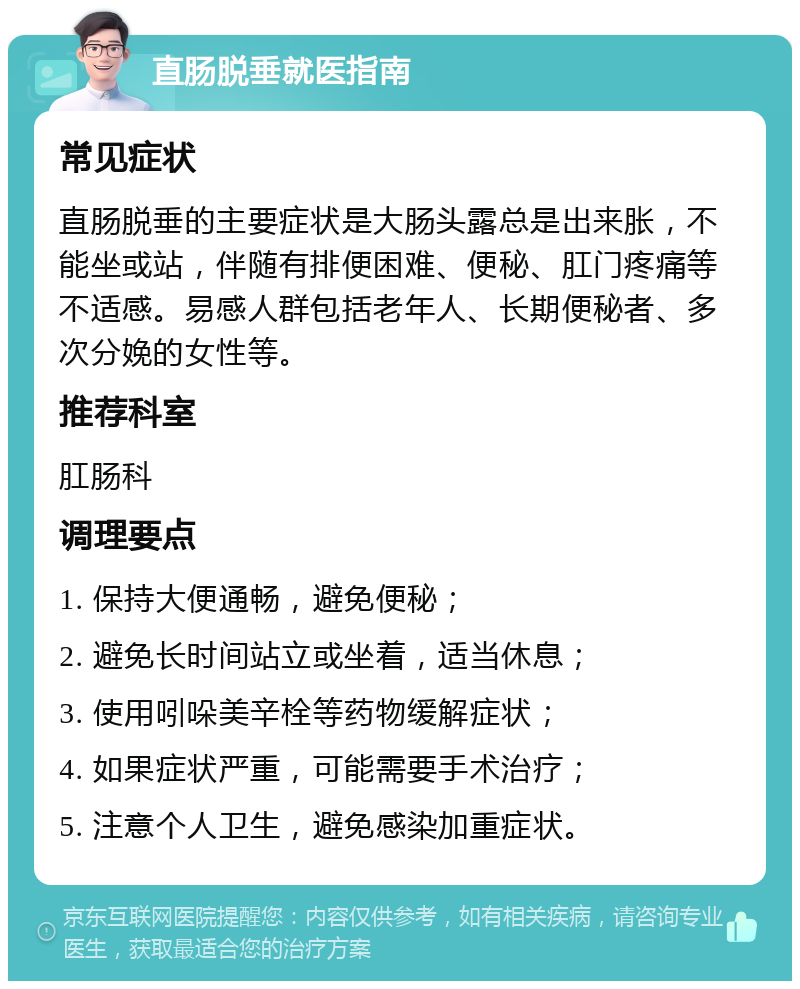 直肠脱垂就医指南

常见症状

直肠脱垂的主要症状是大肠头露总是出来胀，不能坐或站，伴随有排便困难、便秘、肛门疼痛等不适感。易感人群包括老年人、长期便秘者、多次分娩的女性等。

推荐科室

肛肠科

调理要点

1. 保持大便通畅，避免便秘；

2. 避免长时间站立或坐着，适当休息；

3. 使用吲哚美辛栓等药物缓解症状；

4. 如果症状严重，可能需要手术治疗；

5. 注意个人卫生，避免感染加重症状。

京东互联网医院提醒您：内容仅供参考，如有相关疾病，请咨询专业医生，获取最适合您的治疗方案